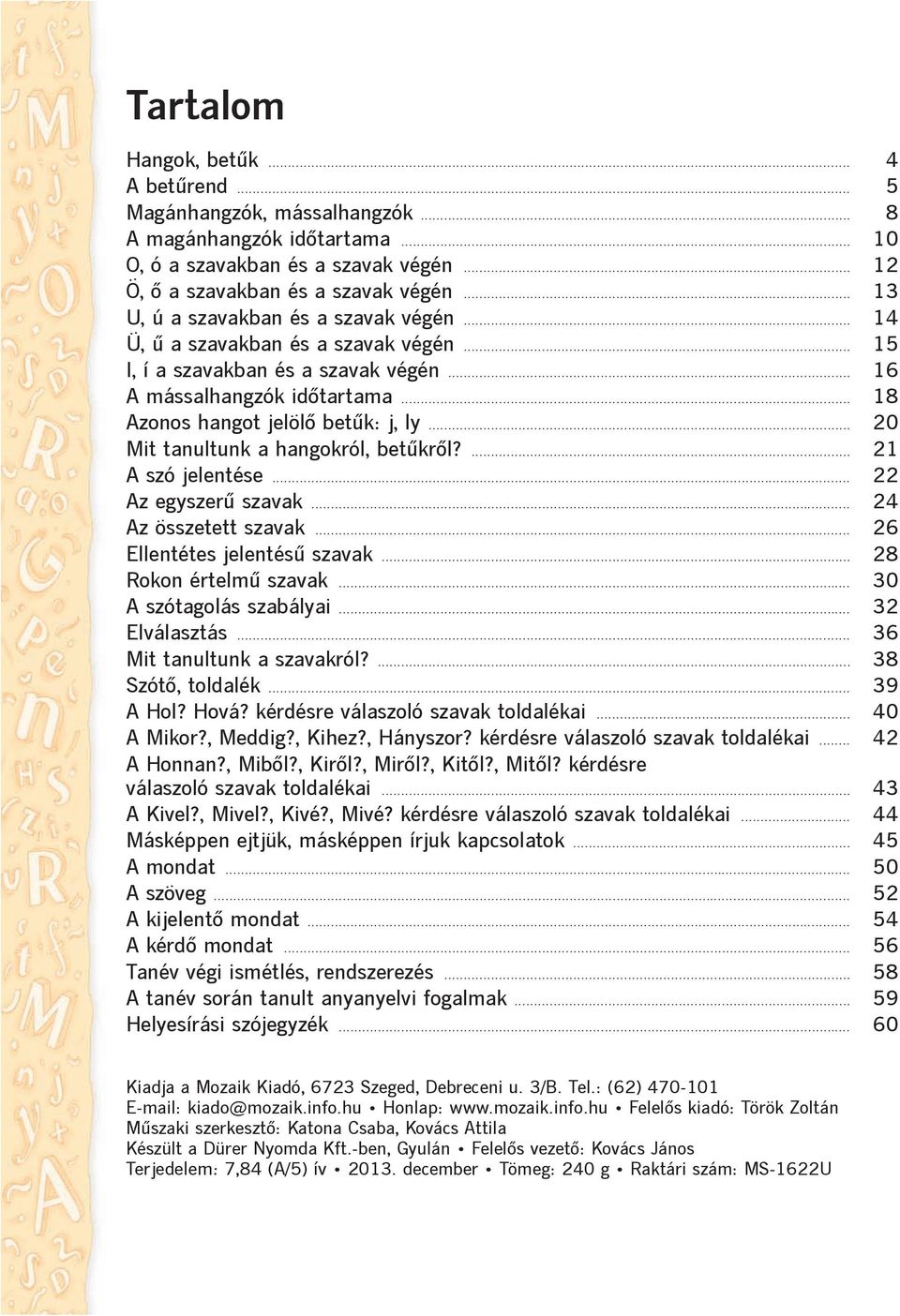 Tartalom

Hangok, betűk ... 4
A betűrend ... 5
Magánhangzók, mássalhangzók ... 8
A magánhangzók időtartama ... 10
O, ó a szavakban és a szavak végén ... 12
Ö, ő a szavakban és a szavak végén ... 13
U, ú a szavakban és a szavak végén ... 14
Ü, ű a szavakban és a szavak végén ... 15
I, í a szavakban és a szavak végén ... 16
A mássalhangzók időtartama ... 18
Azonos hangot jelölő betűk: j, ly ... 20
Mit tanultunk a hangokról, betűkről? ... 21
A szó jelentése ... 22
Az egyszerű szavak ... 24
Az összetett szavak ... 26
Ellentétes jelentésű szavak ... 28
Rokon értelmű szavak ... 30
A szótagolás szabályai ... 32
Elválasztás ... 36
Mit tanultunk a szavakról? ... 38
Szótő, toldalék ... 39
A Hol? Hová? kérdésre válaszoló szavak toldalékai ... 40
A Mikor?, Meddig?, Kihez?, Hányszor? kérdésre válaszoló szavak toldalékai ... 42
A Honnan?, Miből?, Kiről?, Miről?, Kitől?, Mitől? kérdésre válaszoló szavak toldalékai ... 43
A Kivel?, Mivel?, Kivé?, Mivé? kérdésre válaszoló szavak toldalékai ... 44
Másképpen ejtjük, másképpen írjuk kapcsolatok ... 45
A mondat ... 50
A szöveg ... 52
A kijelentő mondat ... 54
A kérdő mondat ... 56
Tanév végi ismétlés, rendszerezés ... 58
A tanév során tanult anyanyelvi fogalmak ... 59
Helyesírási szójegyzék ... 60

Kiadja a Mozaik Kiadó, 6723 Szeged, Debreceni u. 3/B. Tel.: (62) 470-101
E-mail: kiado@mozaik.info.hu • Honlap: www.mozaik.info.hu • Felelős kiadó: Török Zoltán
Műszaki szerkesztő: Katona Csaba, Kovács Attila
Készült a Dürer Nyomda Kft.-ben, Gyulán • Felelős vezető: Kovács János
Terjedelem: 7,84 (A/5) ív • 2013. december • Tömeg: 240 g • Raktári szám: MS-1622U